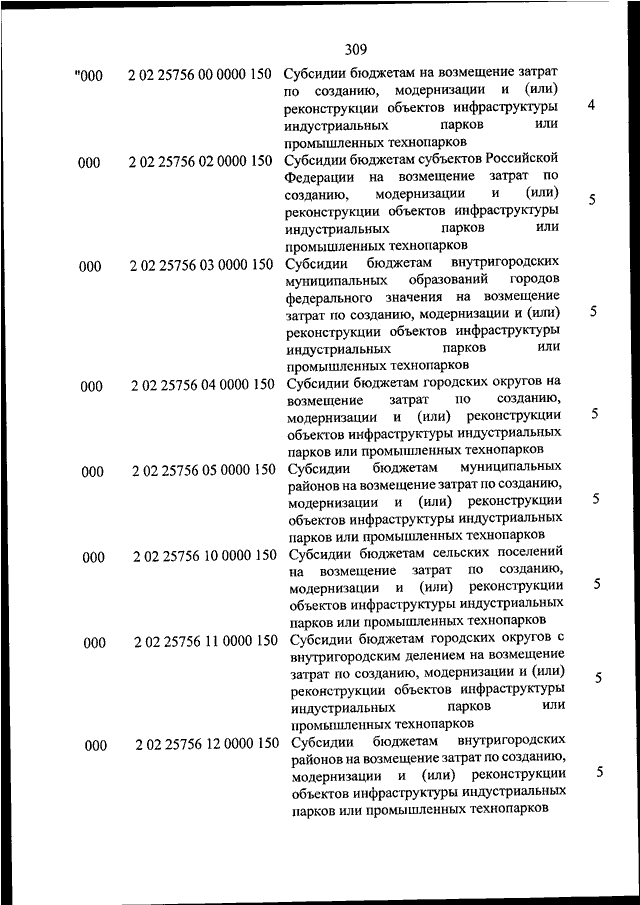 309

| | | | |
|---|---|---|---|
| "000 | 2 02 25756 00 0000 150 | Субсидии бюджетам на возмещение затрат по созданию, модернизации и (или) реконструкции объектов инфраструктуры индустриальных парков или промышленных технопарков | 4 |
| 000 | 2 02 25756 02 0000 150 | Субсидии бюджетам субъектов Российской Федерации на возмещение затрат по созданию, модернизации и (или) реконструкции объектов инфраструктуры индустриальных парков или промышленных технопарков | 5 |
| 000 | 2 02 25756 03 0000 150 | Субсидии бюджетам внутригородских муниципальных образований городов федерального значения на возмещение затрат по созданию, модернизации и (или) реконструкции объектов инфраструктуры индустриальных парков или промышленных технопарков | 5 |
| 000 | 2 02 25756 04 0000 150 | Субсидии бюджетам городских округов на возмещение затрат по созданию, модернизации и (или) реконструкции объектов инфраструктуры индустриальных парков или промышленных технопарков | 5 |
| 000 | 2 02 25756 05 0000 150 | Субсидии бюджетам муниципальных районов на возмещение затрат по созданию, модернизации и (или) реконструкции объектов инфраструктуры индустриальных парков или промышленных технопарков | 5 |
| 000 | 2 02 25756 10 0000 150 | Субсидии бюджетам сельских поселений на возмещение затрат по созданию, модернизации и (или) реконструкции объектов инфраструктуры индустриальных парков или промышленных технопарков | 5 |
| 000 | 2 02 25756 11 0000 150 | Субсидии бюджетам городских округов с внутригородским делением на возмещение затрат по созданию, модернизации и (или) реконструкции объектов инфраструктуры индустриальных парков или промышленных технопарков | 5 |
| 000 | 2 02 25756 12 0000 150 | Субсидии бюджетам внутригородских районов на возмещение затрат по созданию, модернизации и (или) реконструкции объектов инфраструктуры индустриальных парков или промышленных технопарков | 5 |